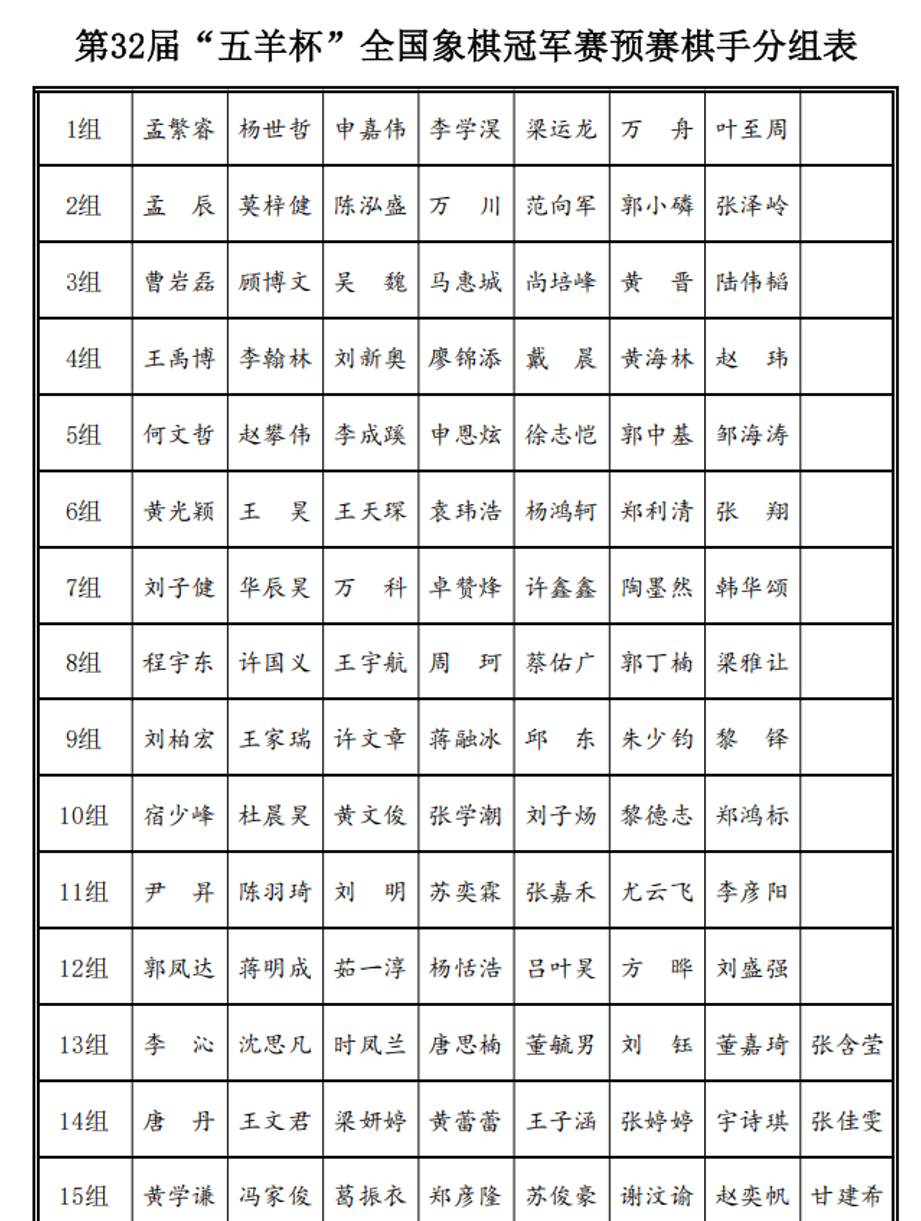 第32届“五羊杯”全国象棋冠军赛预赛棋手分组表

| 1组 | 孟繁睿 | 杨世哲 | 申嘉伟 | 李学淏 | 梁运龙 | 万　舟 | 叶至周 | |
|---|---|---|---|---|---|---|---|---|
| 2组 | 孟　辰 | 莫梓健 | 陈泓盛 | 万　川 | 范向军 | 郭小磷 | 张泽岭 | |
| 3组 | 曹岩磊 | 顾博文 | 吴　魏 | 马惠城 | 尚培峰 | 黄　晋 | 陆伟韬 | |
| 4组 | 王禹博 | 李翰林 | 刘新奥 | 廖锦添 | 戴　晨 | 黄海林 | 赵　玮 | |
| 5组 | 何文哲 | 赵攀伟 | 李成蹊 | 申恩炫 | 徐志恺 | 郭中基 | 邹海涛 | |
| 6组 | 黄光颖 | 王　昊 | 王天琛 | 袁玮浩 | 杨鸿轲 | 郑利清 | 张　翔 | |
| 7组 | 刘子健 | 华辰昊 | 万　科 | 卓赞烽 | 许鑫鑫 | 陶墨然 | 韩华颂 | |
| 8组 | 程宇东 | 许国义 | 王宇航 | 周　珂 | 蔡佑广 | 郭丁楠 | 梁雅让 | |
| 9组 | 刘柏宏 | 王家瑞 | 许文章 | 蒋融冰 | 邱　东 | 朱少钧 | 黎　铎 | |
| 10组 | 宿少峰 | 杜晨昊 | 黄文俊 | 张学潮 | 刘子炀 | 黎德志 | 郑鸿标 | |
| 11组 | 尹　昇 | 陈羽琦 | 刘　明 | 苏奕霖 | 张嘉禾 | 尤云飞 | 李彦阳 | |
| 12组 | 郭凤达 | 蒋明成 | 茹一淳 | 杨恬浩 | 吕叶昊 | 方　晔 | 刘盛强 | |
| 13组 | 李　沁 | 沈思凡 | 时凤兰 | 唐思楠 | 董毓男 | 刘　钰 | 董嘉琦 | 张含莹 |
| 14组 | 唐　丹 | 王文君 | 梁妍婷 | 黄蕾蕾 | 王子涵 | 张婷婷 | 宇诗琪 | 张佳雯 |
| 15组 | 黄学谦 | 冯家俊 | 葛振衣 | 郑彦隆 | 苏俊豪 | 谢汶谕 | 赵奕帆 | 甘建希 |